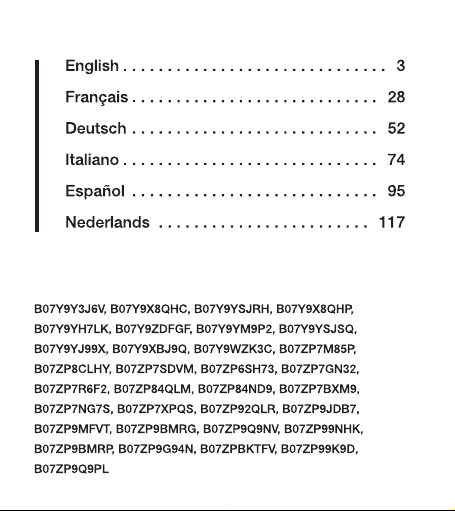 English 3
Français 28
Deutsch 52
Italiano 74
Español 95
Nederlands 117

B07Y9Y3J6V, B07Y9X8QHC, B07Y9YSJRH, B07Y9X8QHP, B07Y9YH7LK, B07Y9ZDFGF, B07Y9YM9P2, B07Y9YSJSQ, B07Y9YJ99X, B07Y9XBJ9Q, B07Y9WZK3C, B07ZP7M85P, B07ZP8CLHY, B07ZP7SDVM, B07ZP6SH73, B07ZP7GN32, B07ZP7R6F2, B07ZP84QLM, B07ZP84ND9, B07ZP7BXM9, B07ZP7NG7S, B07ZP7XPQS, B07ZP92QLR, B07ZP9JDB7, B07ZP9MFVT, B07ZP9BMRG, B07ZP9Q9NV, B07ZP99NHK, B07ZP9BMRP, B07ZP9G94N, B07ZPBKTFV, B07ZP99K9D, B07ZP9Q9PL